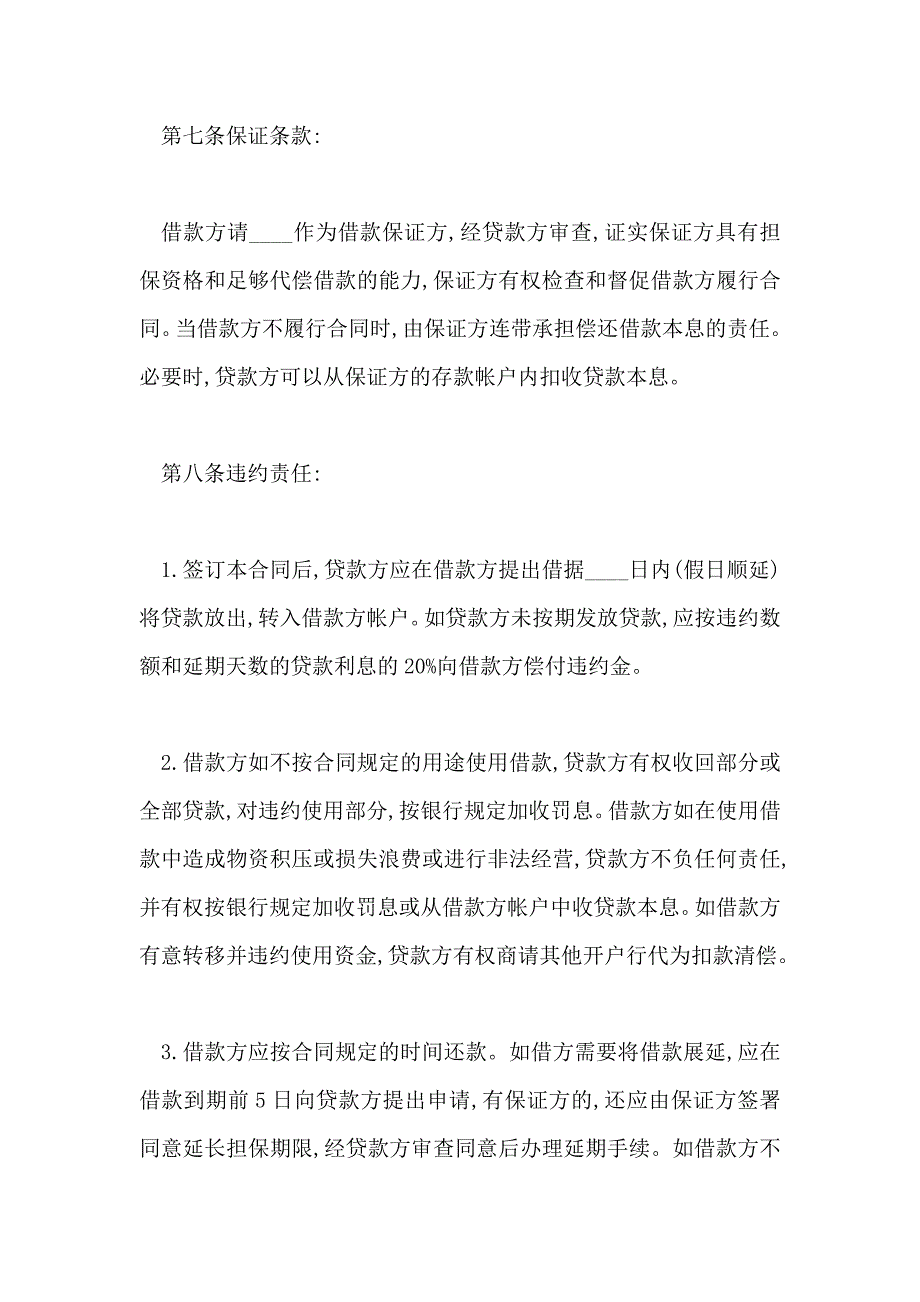 第七条保证条款:

借款方请____作为借款保证方,经贷款方审查,证实保证方具有担保资格和足够代偿借款的能力,保证方有权检查和督促借款方履行合同。当借款方不履行合同时,由保证方连带承担偿还借款本息的责任。必要时,贷款方可以从保证方的存款帐户内扣收贷款本息。

第八条违约责任:

1.签订本合同后,贷款方应在借款方提出借据____日内(假日顺延)将贷款放出,转入借款方帐户。如贷款方未按期发放贷款,应按违约数额和延期天数的贷款利息的20%向借款方偿付违约金。

2.借款方如不按合同规定的用途使用借款,贷款方有权收回部分或全部贷款,对违约使用部分,按银行规定加收罚息。借款方如在使用借款中造成物资积压或损失浪费或进行非法经营,贷款方不负任何责任,并有权按银行规定加收罚息或从借款方帐户中收贷款本息。如借款方有意转移并违约使用资金,贷款方有权商请其他开户行代为扣款清偿。

3.借款方应按合同规定的时间还款。如借方需要将借款展延,应在借款到期前5日向贷款方提出申请,有保证方的,还应由保证方签署同意延长担保期限,经贷款方审查同意后办理延期手续。如借款方不